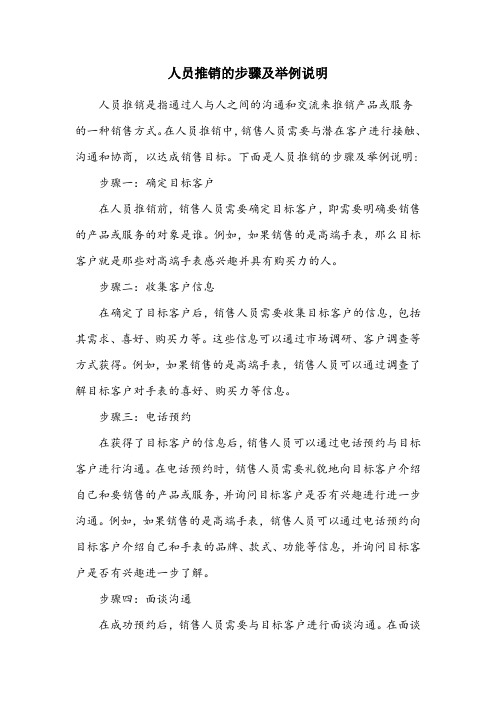 人员推销的步骤及举例说明

人员推销是指通过人与人之间的沟通和交流来推销产品或服务的一种销售方式。在人员推销中，销售人员需要与潜在客户进行接触、沟通和协商，以达成销售目标。下面是人员推销的步骤及举例说明：

步骤一：确定目标客户

在人员推销前，销售人员需要确定目标客户，即需要明确要销售的产品或服务的对象是谁。例如，如果销售的是高端手表，那么目标客户就是那些对高端手表感兴趣并具有购买力的人。

步骤二：收集客户信息

在确定了目标客户后，销售人员需要收集目标客户的信息，包括其需求、喜好、购买力等。这些信息可以通过市场调研、客户调查等方式获得。例如，如果销售的是高端手表，销售人员可以通过调查了解目标客户对手表的喜好、购买力等信息。

步骤三：电话预约

在获得了目标客户的信息后，销售人员可以通过电话预约与目标客户进行沟通。在电话预约时，销售人员需要礼貌地向目标客户介绍自己和要销售的产品或服务，并询问目标客户是否有兴趣进行进一步沟通。例如，如果销售的是高端手表，销售人员可以通过电话预约向目标客户介绍自己和手表的品牌、款式、功能等信息，并询问目标客户是否有兴趣进一步了解。

步骤四：面谈沟通

在成功预约后，销售人员需要与目标客户进行面谈沟通。在面谈